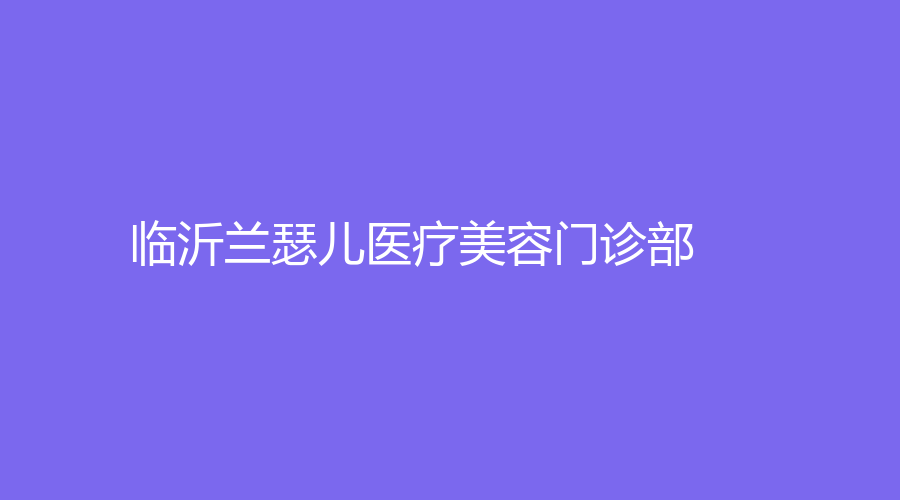 临沂兰瑟儿医疗美容门诊部